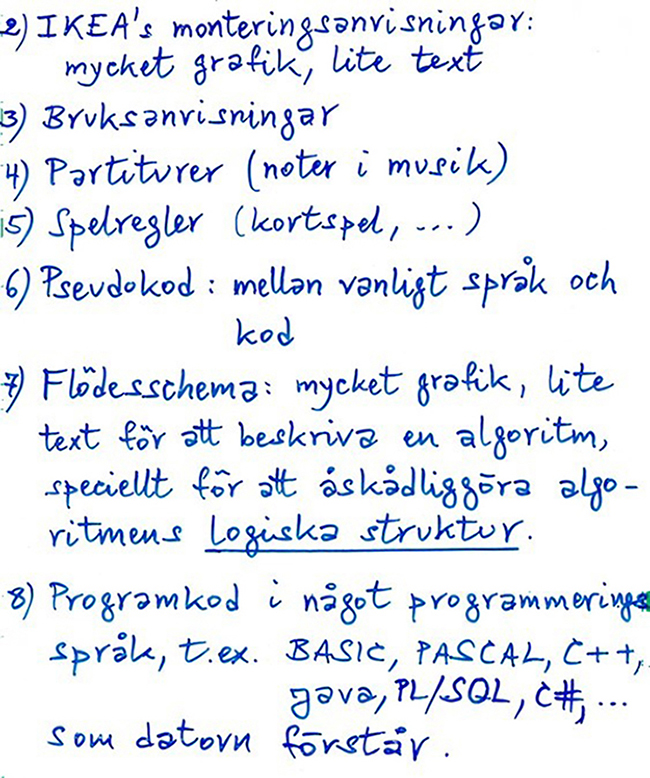 2) IKEA's monteringsanvisningar: mycket grafik, lite text

3) Bruksanvisningar

4) Partiturer (noter i musik)

5) Spelregler (kortspel, ...)

6) Pseudokod: mellan vanligt språk och kod

7) Flödesschema: mycket grafik, lite text för att beskriva en algoritm, speciellt för att åskådliggöra algoritmens logiska struktur.

8) Programkod i något programmeringsspråk, t.ex. BASIC, PASCAL, C++, Java, PL/SQL, C#, ... som datorn förstår.